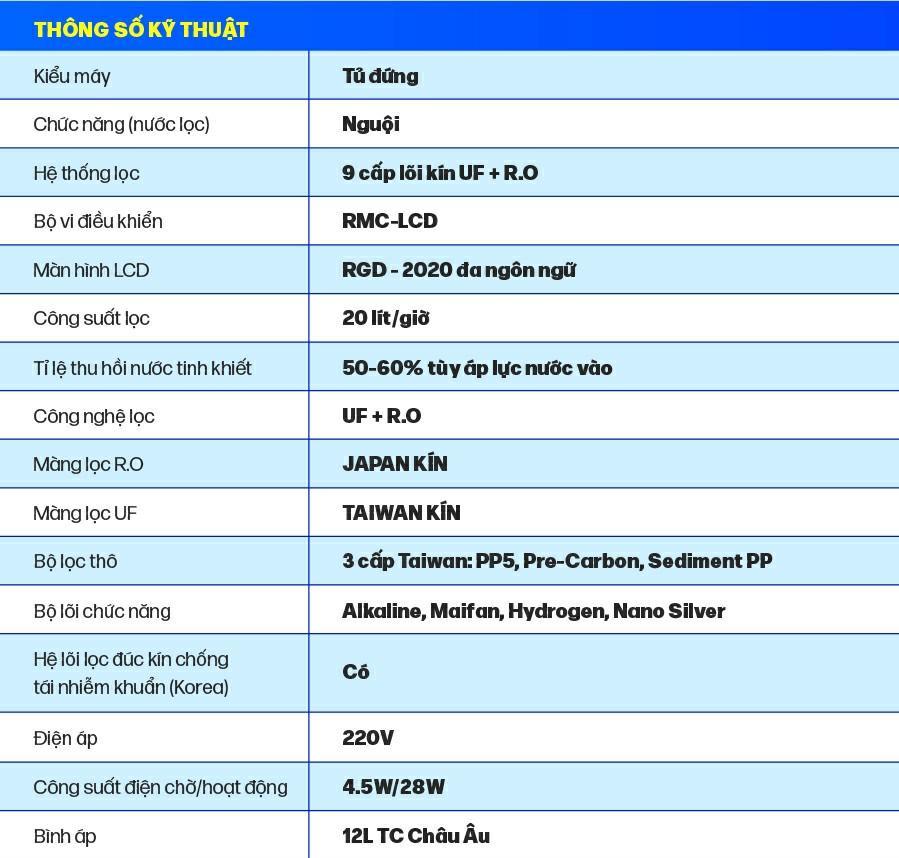 THÔNG SỐ KỸ THUẬT

| | |
|---|---|
| Kiểu máy | Tủ đứng |
| Chức năng (nước lọc) | Nguội |
| Hệ thống lọc | 9 cấp lõi kín UF + R.O |
| Bộ vi điều khiển | RMC-LCD |
| Màn hình LCD | RGD - 2020 đa ngôn ngữ |
| Công suất lọc | 20 lít/giờ |
| Tỉ lệ thu hồi nước tinh khiết | 50-60% tùy áp lực nước vào |
| Công nghệ lọc | UF + R.O |
| Màng lọc R.O | JAPAN KÍN |
| Màng lọc UF | TAIWAN KÍN |
| Bộ lọc thô | 3 cấp Taiwan: PP5, Pre-Carbon, Sediment PP |
| Bộ lõi chức năng | Alkaline, Maifan, Hydrogen, Nano Silver |
| Hệ lõi lọc đúc kín chống tái nhiễm khuẩn (Korea) | Có |
| Điện áp | 220V |
| Công suất điện chờ/hoạt động | 4.5W/28W |
| Bình áp | 12L TC Châu Âu |